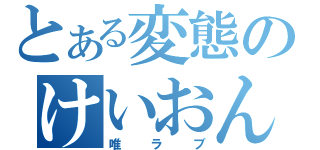 とある変態の
けいおん
唯ラブ